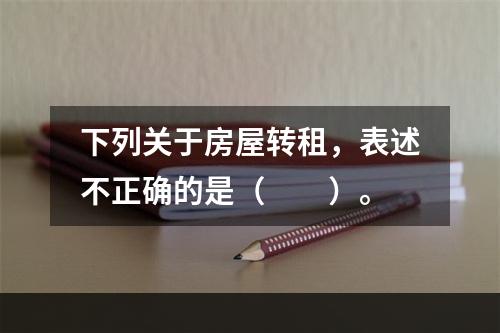 下列关于房屋转租，表述不正确的是（　　）。